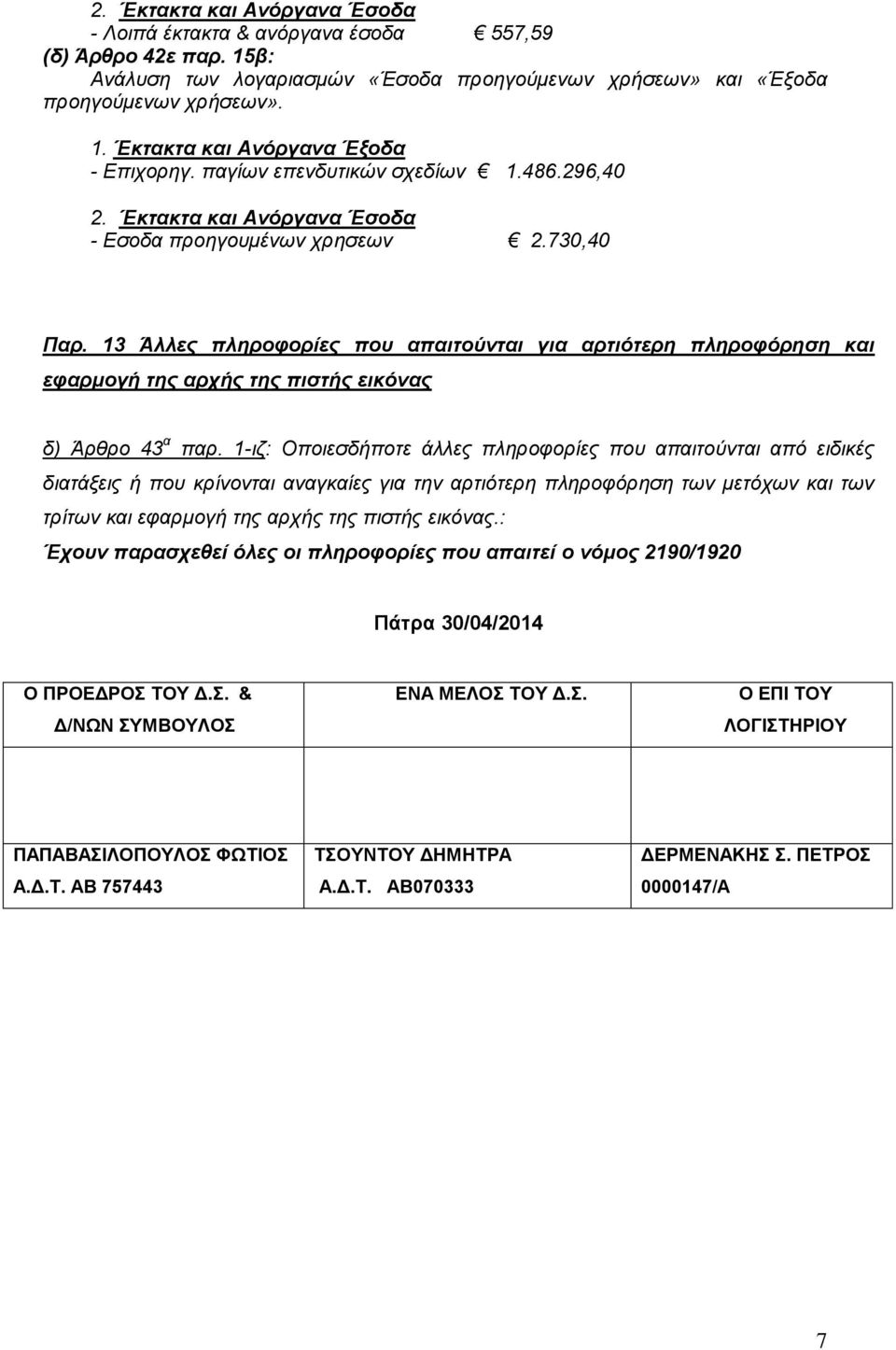 2. Έκτακτα και Ανόργανα Έσοδα
- Λοιπά έκτακτα & ανόργανα έσοδα € 557,59
(δ) Άρθρο 42ε παρ. 15β:
Ανάλυση των λογαριασμών «Έσοδα προηγούμενων χρήσεων» και «Έξοδα προηγούμενων χρήσεων».

1. Έκτακτα και Ανόργανα Έξοδα
- Επιχορηγ. παγίων επενδυτικών σχεδίων € 1.486.296,40

2. Έκτακτα και Ανόργανα Έσοδα
- Εσοδα προηγουμένων χρησεων € 2.730,40

Παρ. 13 Άλλες πληροφορίες που απαιτούνται για αρτιότερη πληροφόρηση και εφαρμογή της αρχής της πιστής εικόνας

δ) Άρθρο 43$^{α}$ παρ. 1-ιζ: Οποιεσδήποτε άλλες πληροφορίες που απαιτούνται από ειδικές διατάξεις ή που κρίνονται αναγκαίες για την αρτιότερη πληροφόρηση των μετόχων και των τρίτων και εφαρμογή της αρχής της πιστής εικόνας.:
Έχουν παρασχεθεί όλες οι πληροφορίες που απαιτεί ο νόμος 2190/1920

Πάτρα 30/04/2014

| Ο ΠΡΟΕΔΡΟΣ ΤΟΥ Δ.Σ. & Δ/ΝΩΝ ΣΥΜΒΟΥΛΟΣ | ΕΝΑ ΜΕΛΟΣ ΤΟΥ Δ.Σ. | Ο ΕΠΙ ΤΟΥ ΛΟΓΙΣΤΗΡΙΟΥ |
|---|---|---|
| | | |
| ΠΑΠΑΒΑΣΙΛΟΠΟΥΛΟΣ ΦΩΤΙΟΣ Α.Δ.Τ. ΑΒ 757443 | ΤΣΟΥΝΤΟΥ ΔΗΜΗΤΡΑ Α.Δ.Τ. ΑΒ070333 | ΔΕΡΜΕΝΑΚΗΣ Σ. ΠΕΤΡΟΣ 0000147/Α |

7